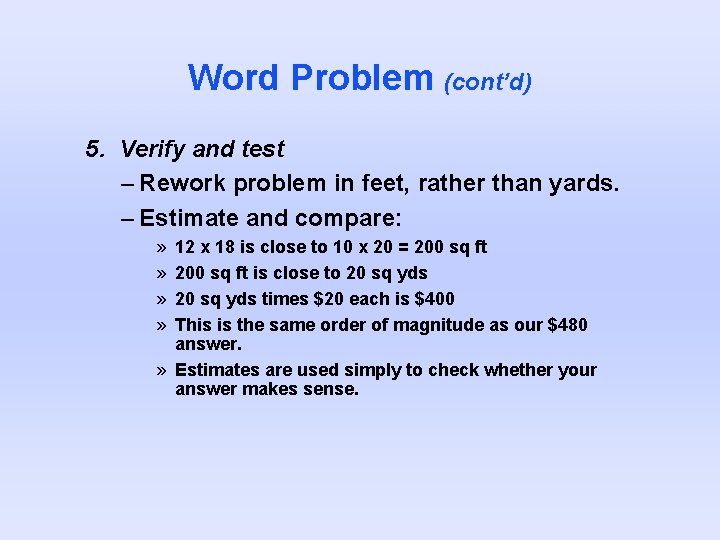 Word Problem (cont'd)

5. Verify and test

– Rework problem in feet, rather than yards.

– Estimate and compare:

» 12 x 18 is close to 10 x 20 = 200 sq ft

» 200 sq ft is close to 20 sq yds

» 20 sq yds times \$20 each is \$400

» This is the same order of magnitude as our \$480 answer.

» Estimates are used simply to check whether your answer makes sense.